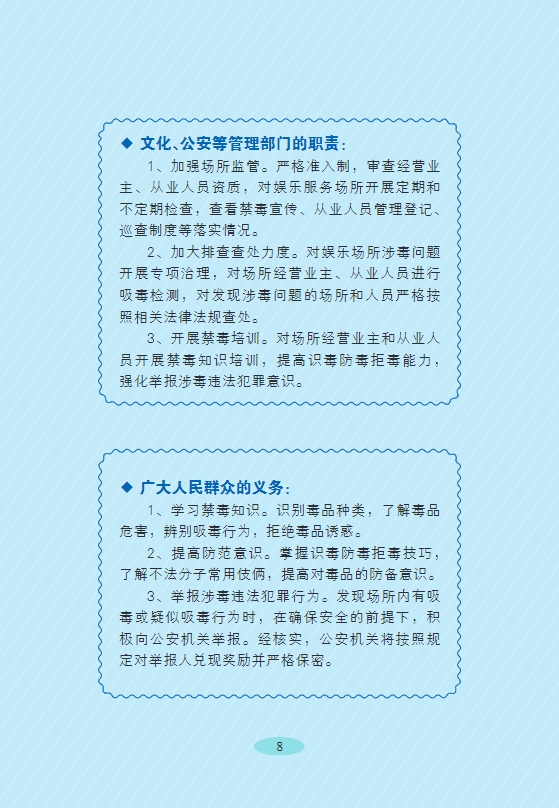 ◆ 文化、公安等管理部门的职责：

1、加强场所监管。严格准入制，审查经营业主、从业人员资质，对娱乐服务场所开展定期和不定期检查，查看禁毒宣传、从业人员管理登记、巡查制度等落实情况。

2、加大排查查处力度。对娱乐场所涉毒问题开展专项治理，对场所经营业主、从业人员进行吸毒检测，对发现涉毒问题的场所和人员严格按照相关法律法规查处。

3、开展禁毒培训。对场所经营业主和从业人员开展禁毒知识培训，提高识毒防毒拒毒能力，强化举报涉毒违法犯罪意识。

◆ 广大人民群众的义务：

1、学习禁毒知识。识别毒品种类，了解毒品危害，辨别吸毒行为，拒绝毒品诱惑。

2、提高防范意识。掌握识毒防毒拒毒技巧，了解不法分子常用伎俩，提高对毒品的防备意识。

3、举报涉毒违法犯罪行为。发现场所内有吸毒或疑似吸毒行为时，在确保安全的前提下，积极向公安机关举报。经核实，公安机关将按照规定对举报人兑现奖励并严格保密。

8